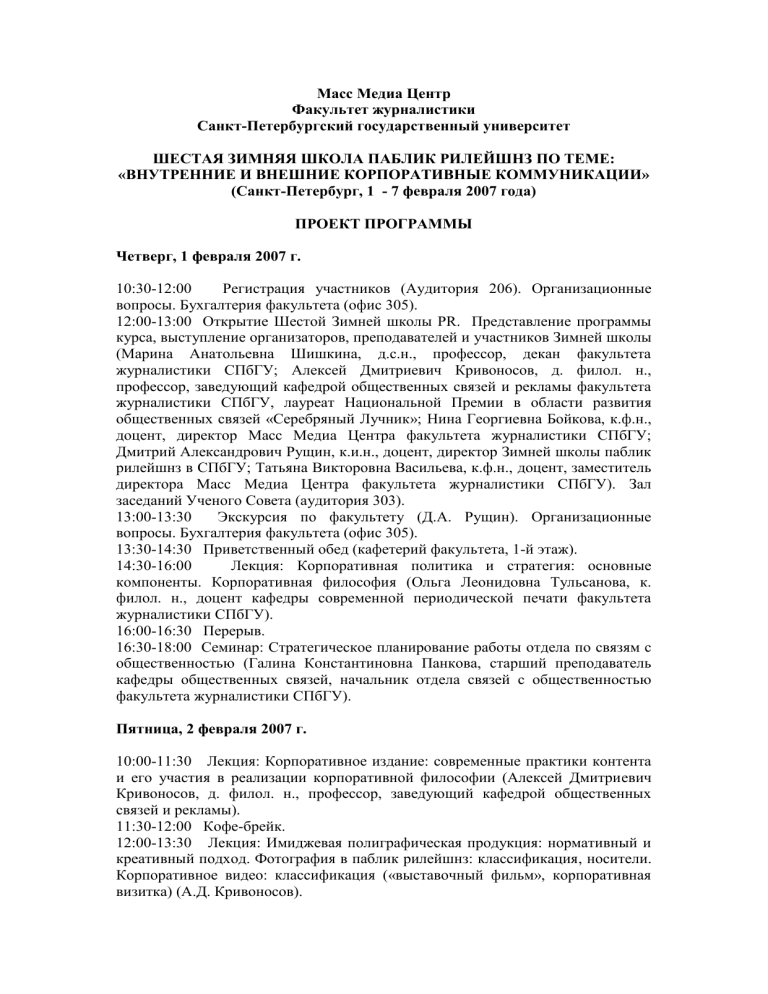 Масс Медиа Центр
Факультет журналистики
Санкт-Петербургский государственный университет

ШЕСТАЯ ЗИМНЯЯ ШКОЛА ПАБЛИК РИЛЕЙШНЗ ПО ТЕМЕ:
«ВНУТРЕННИЕ И ВНЕШНИЕ КОРПОРАТИВНЫЕ КОММУНИКАЦИИ»
(Санкт-Петербург, 1 - 7 февраля 2007 года)

ПРОЕКТ ПРОГРАММЫ

Четверг, 1 февраля 2007 г.

10:30-12:00 Регистрация участников (Аудитория 206). Организационные вопросы. Бухгалтерия факультета (офис 305).
12:00-13:00 Открытие Шестой Зимней школы PR. Представление программы курса, выступление организаторов, преподавателей и участников Зимней школы (Марина Анатольевна Шишкина, д.с.н., профессор, декан факультета журналистики СПбГУ; Алексей Дмитриевич Кривоносов, д. филол. н., профессор, заведующий кафедрой общественных связей и рекламы факультета журналистики СПбГУ, лауреат Национальной Премии в области развития общественных связей «Серебряный Лучник»; Нина Георгиевна Бойкова, к.ф.н., доцент, директор Масс Медиа Центра факультета журналистики СПбГУ; Дмитрий Александрович Рущин, к.и.н., доцент, директор Зимней школы паблик рилейшнз в СПбГУ; Татьяна Викторовна Васильева, к.ф.н., доцент, заместитель директора Масс Медиа Центра факультета журналистики СПбГУ). Зал заседаний Ученого Совета (аудитория 303).
13:00-13:30 Экскурсия по факультету (Д.А. Рущин). Организационные вопросы. Бухгалтерия факультета (офис 305).
13:30-14:30 Приветственный обед (кафетерий факультета, 1-й этаж).
14:30-16:00 Лекция: Корпоративная политика и стратегия: основные компоненты. Корпоративная философия (Ольга Леонидовна Тульсанова, к. филол. н., доцент кафедры современной периодической печати факультета журналистики СПбГУ).
16:00-16:30 Перерыв.
16:30-18:00 Семинар: Стратегическое планирование работы отдела по связям с общественностью (Галина Константиновна Панкова, старший преподаватель кафедры общественных связей, начальник отдела связей с общественностью факультета журналистики СПбГУ).

Пятница, 2 февраля 2007 г.

10:00-11:30 Лекция: Корпоративное издание: современные практики контента и его участия в реализации корпоративной философии (Алексей Дмитриевич Кривоносов, д. филол. н., профессор, заведующий кафедрой общественных связей и рекламы).
11:30-12:00 Кофе-брейк.
12:00-13:30 Лекция: Имиджевая полиграфическая продукция: нормативный и креативный подход. Фотография в паблик рилейшнз: классификация, носители. Корпоративное видео: классификация («выставочный фильм», корпоративная визитка) (А.Д. Кривоносов).